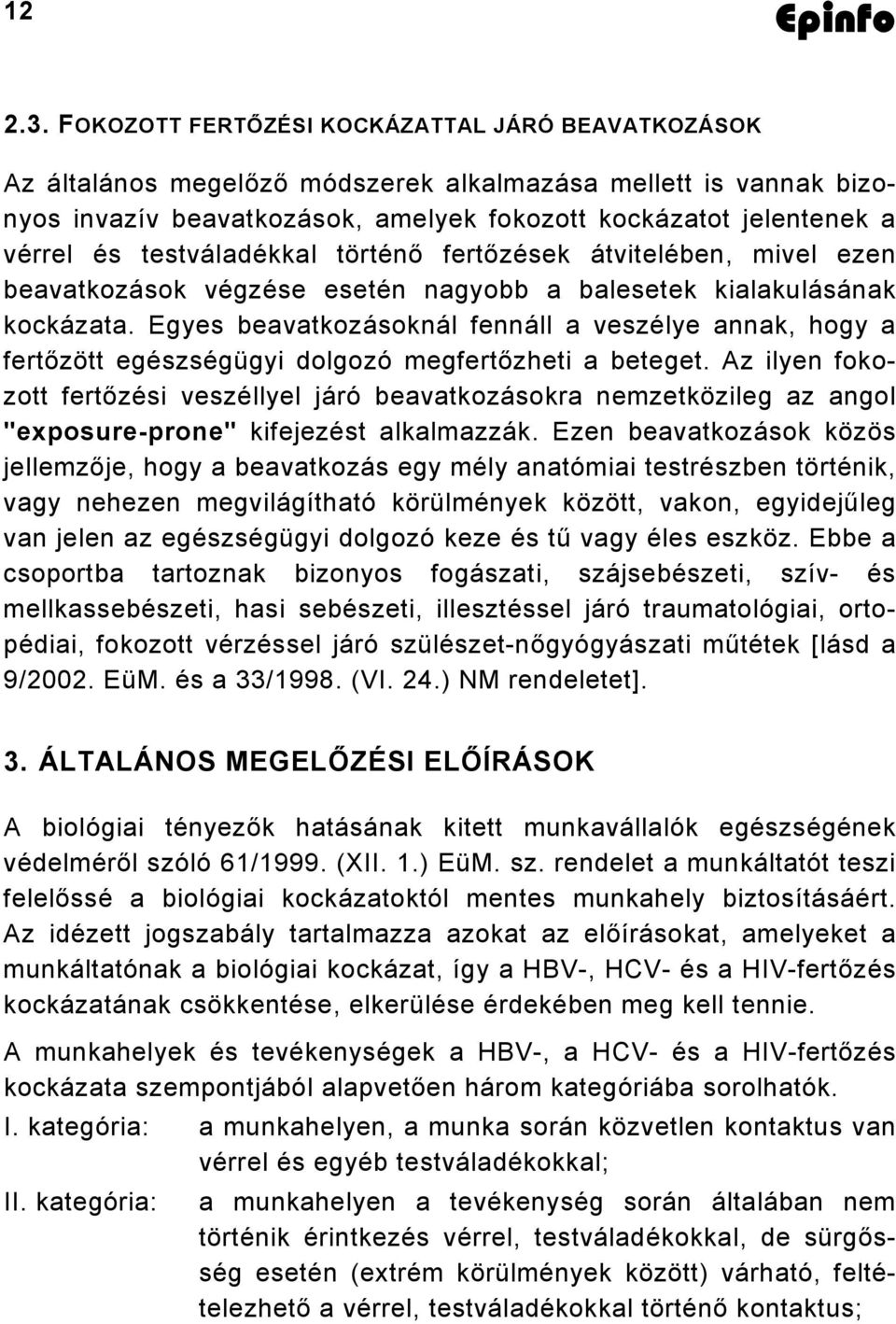 12

Epinfo

2.3. FOKOZOTT FERTŐZÉSI KOCKÁZATTAL JÁRÓ BEAVATKOZÁSOK

Az általános megelőző módszerek alkalmazása mellett is vannak bizonyos invazív beavatkozások, amelyek fokozott kockázatot jelentenek a vérrel és testváladékkal történő fertőzések átvitelében, mivel ezen beavatkozások végzése esetén nagyobb a balesetek kialakulásának kockázata. Egyes beavatkozásoknál fennáll a veszélye annak, hogy a fertőzött egészségügyi dolgozó megfertőzheti a beteget. Az ilyen fokozott fertőzési veszéllyel járó beavatkozásokra nemzetközileg az angol "exposure-prone" kifejezést alkalmazzák. Ezen beavatkozások közös jellemzője, hogy a beavatkozás egy mély anatómiai testrészben történik, vagy nehezen megvilágítható körülmények között, vakon, egyidejűleg van jelen az egészségügyi dolgozó keze és tű vagy éles eszköz. Ebbe a csoportba tartoznak bizonyos fogászati, szájsebészeti, szív- és mellkassebészeti, hasi sebészeti, illesztéssel járó traumatológiai, ortopédiai, fokozott vérzéssel járó szülészet-nőgyógyászati műtétek [lásd a 9/2002. EüM. és a 33/1998. (VI. 24.) NM rendeletet].

3. ÁLTALÁNOS MEGELŐZÉSI ELŐÍRÁSOK

A biológiai tényezők hatásának kitett munkavállalók egészségének védelméről szóló 61/1999. (XII. 1.) EüM. sz. rendelet a munkáltatót teszi felelőssé a biológiai kockázatoktól mentes munkahely biztosításáért. Az idézett jogszabály tartalmazza azokat az előírásokat, amelyeket a munkáltatónak a biológiai kockázat, így a HBV-, HCV- és a HIV-fertőzés kockázatának csökkentése, elkerülése érdekében meg kell tennie.

A munkahelyek és tevékenységek a HBV-, a HCV- és a HIV-fertőzés kockázata szempontjából alapvetően három kategóriába sorolhatók.

I. kategória: a munkahelyen, a munka során közvetlen kontaktus van vérrel és egyéb testváladékokkal;

II. kategória: a munkahelyen a tevékenység során általában nem történik érintkezés vérrel, testváladékokkal, de sürgősség esetén (extrém körülmények között) várható, feltételezhető a vérrel, testváladékokkal történő kontaktus;